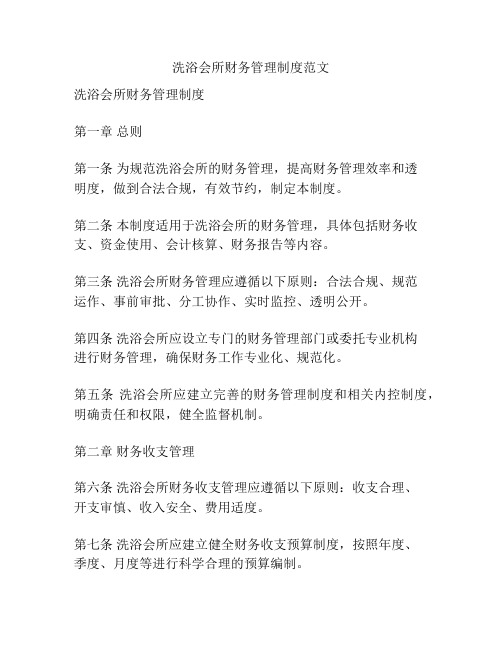 洗浴会所财务管理制度范文

洗浴会所财务管理制度

第一章 总则

第一条 为规范洗浴会所的财务管理，提高财务管理效率和透明度，做到合法合规，有效节约，制定本制度。

第二条 本制度适用于洗浴会所的财务管理，具体包括财务收支、资金使用、会计核算、财务报告等内容。

第三条 洗浴会所财务管理应遵循以下原则：合法合规、规范运作、事前审批、分工协作、实时监控、透明公开。

第四条 洗浴会所应设立专门的财务管理部门或委托专业机构进行财务管理，确保财务工作专业化、规范化。

第五条 洗浴会所应建立完善的财务管理制度和相关内控制度，明确责任和权限，健全监督机制。

第二章 财务收支管理

第六条 洗浴会所财务收支管理应遵循以下原则：收支合理、开支审慎、收入安全、费用适度。

第七条 洗浴会所应建立健全财务收支预算制度，按照年度、季度、月度等进行科学合理的预算编制。